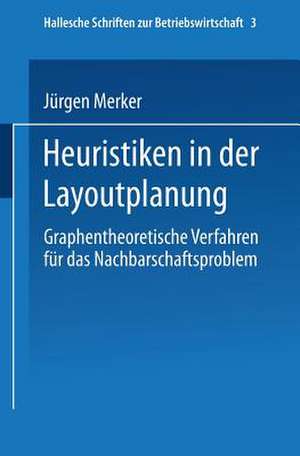 Hallesche Schriften zur Betriebswirtschaft 3

Jürgen Merker

Heuristiken in der Layoutplanung

Graphentheoretische Verfahren für das Nachbarschaftsproblem